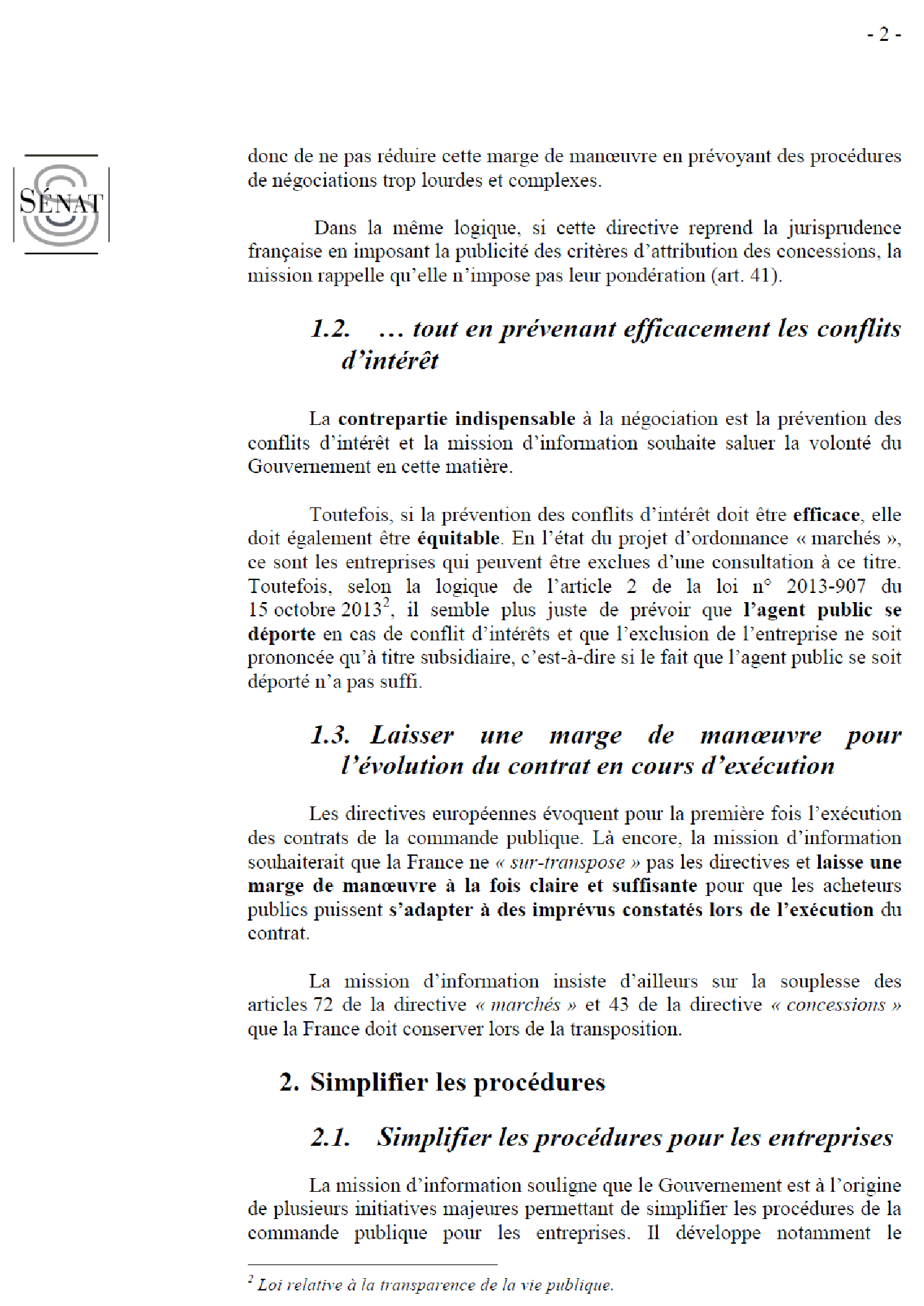 - 2 -

SÉNAT

donc de ne pas réduire cette marge de manœuvre en prévoyant des procédures de négociations trop lourdes et complexes.

Dans la même logique, si cette directive reprend la jurisprudence française en imposant la publicité des critères d'attribution des concessions, la mission rappelle qu'elle n'impose pas leur pondération (art. 41).

1.2. … tout en prévenant efficacement les conflits d'intérêt

La contrepartie indispensable à la négociation est la prévention des conflits d'intérêt et la mission d'information souhaite saluer la volonté du Gouvernement en cette matière.

Toutefois, si la prévention des conflits d'intérêt doit être efficace, elle doit également être équitable. En l'état du projet d'ordonnance « marchés », ce sont les entreprises qui peuvent être exclues d'une consultation à ce titre. Toutefois, selon la logique de l'article 2 de la loi n° 2013-907 du 15 octobre 2013$^2$, il semble plus juste de prévoir que l'agent public se déporte en cas de conflit d'intérêts et que l'exclusion de l'entreprise ne soit prononcée qu'à titre subsidiaire, c'est-à-dire si le fait que l'agent public se soit déporté n'a pas suffi.

1.3. Laisser une marge de manœuvre pour l'évolution du contrat en cours d'exécution

Les directives européennes évoquent pour la première fois l'exécution des contrats de la commande publique. Là encore, la mission d'information souhaiterait que la France ne « sur-transpose » pas les directives et laisse une marge de manœuvre à la fois claire et suffisante pour que les acheteurs publics puissent s'adapter à des imprévus constatés lors de l'exécution du contrat.

La mission d'information insiste d'ailleurs sur la souplesse des articles 72 de la directive « marchés » et 43 de la directive « concessions » que la France doit conserver lors de la transposition.

2. Simplifier les procédures

2.1. Simplifier les procédures pour les entreprises

La mission d'information souligne que le Gouvernement est à l'origine de plusieurs initiatives majeures permettant de simplifier les procédures de la commande publique pour les entreprises. Il développe notamment le

$^2$ Loi relative à la transparence de la vie publique.